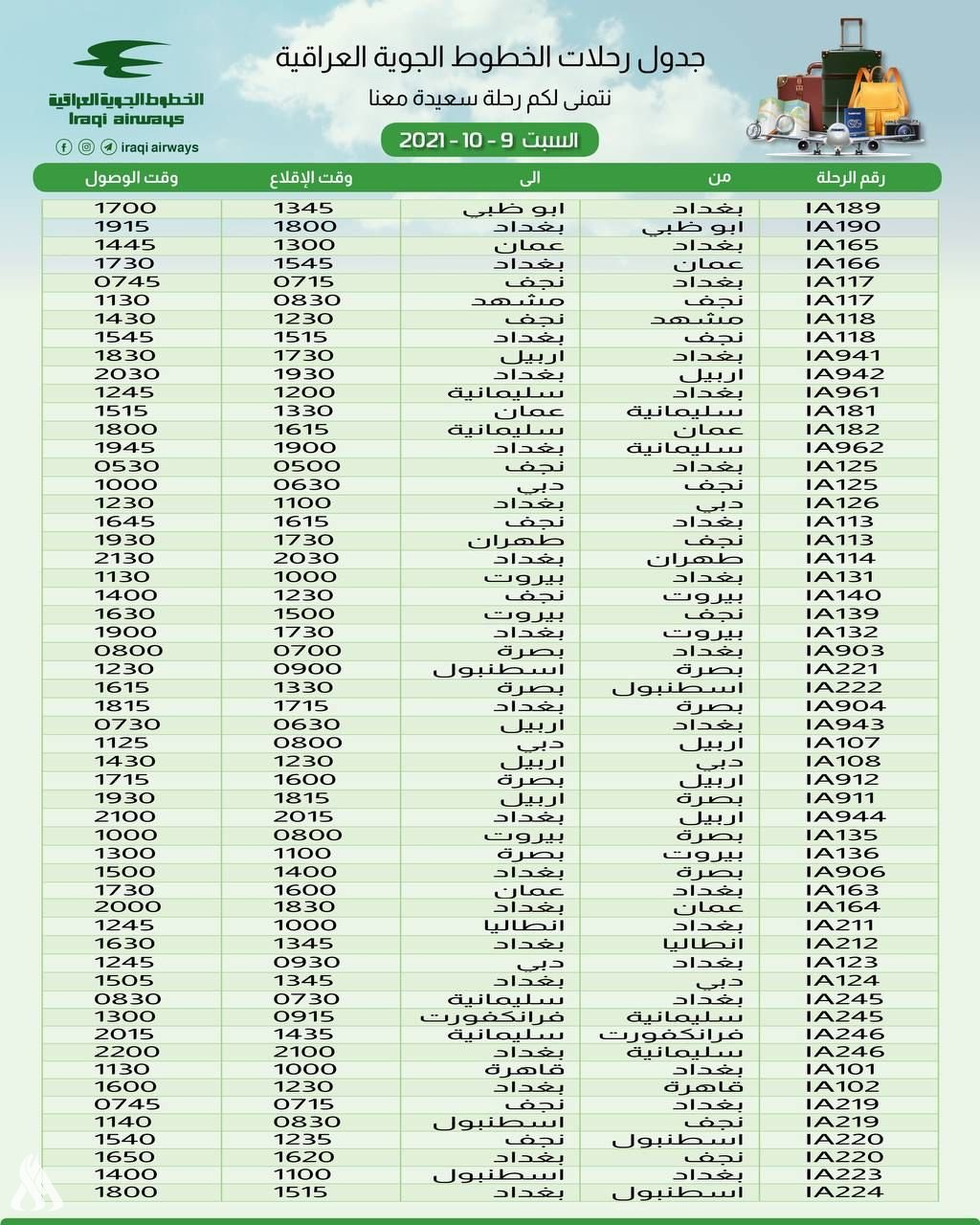 جدول رحلات الخطوط الجوية العراقية
نتمنى لكم رحلة سعيدة معنا
السبت 9 - 10 - 2021

الخطوط الجوية العراقية
Iraqi airways
iraqi airways

| رقم الرحلة | من | الى | وقت الإقلاع | وقت الوصول |
|---|---|---|---|---|
| IA189 | بغداد | ابو ظبي | 1345 | 1700 |
| IA190 | ابو ظبي | بغداد | 1800 | 1915 |
| IA165 | بغداد | عمان | 1300 | 1445 |
| IA166 | عمان | بغداد | 1545 | 1730 |
| IA117 | بغداد | نجف | 0715 | 0745 |
| IA117 | نجف | مشهد | 0830 | 1130 |
| IA118 | مشهد | نجف | 1230 | 1430 |
| IA118 | نجف | بغداد | 1515 | 1545 |
| IA941 | بغداد | اربيل | 1730 | 1830 |
| IA942 | اربيل | بغداد | 1930 | 2030 |
| IA961 | بغداد | سليمانية | 1200 | 1245 |
| IA181 | سليمانية | عمان | 1330 | 1515 |
| IA182 | عمان | سليمانية | 1615 | 1800 |
| IA962 | سليمانية | بغداد | 1900 | 1945 |
| IA125 | بغداد | نجف | 0500 | 0530 |
| IA125 | نجف | دبي | 0630 | 1000 |
| IA126 | دبي | بغداد | 1100 | 1230 |
| IA113 | بغداد | نجف | 1615 | 1645 |
| IA113 | نجف | طهران | 1730 | 1930 |
| IA114 | طهران | بغداد | 2030 | 2130 |
| IA131 | بغداد | بيروت | 1000 | 1130 |
| IA140 | بيروت | نجف | 1230 | 1400 |
| IA139 | نجف | بيروت | 1500 | 1630 |
| IA132 | بيروت | بغداد | 1730 | 1900 |
| IA903 | بغداد | بصرة | 0700 | 0800 |
| IA221 | بصرة | اسطنبول | 0900 | 1230 |
| IA222 | اسطنبول | بصرة | 1330 | 1615 |
| IA904 | بصرة | بغداد | 1715 | 1815 |
| IA943 | بغداد | اربيل | 0630 | 0730 |
| IA107 | اربيل | دبي | 0800 | 1125 |
| IA108 | دبي | اربيل | 1230 | 1430 |
| IA912 | اربيل | بصرة | 1600 | 1715 |
| IA911 | بصرة | اربيل | 1815 | 1930 |
| IA944 | اربيل | بغداد | 2015 | 2100 |
| IA135 | بصرة | بيروت | 0800 | 1000 |
| IA136 | بيروت | بصرة | 1100 | 1300 |
| IA906 | بصرة | بغداد | 1400 | 1500 |
| IA163 | بغداد | عمان | 1600 | 1730 |
| IA164 | عمان | بغداد | 1830 | 2000 |
| IA211 | بغداد | انطاليا | 1000 | 1245 |
| IA212 | انطاليا | بغداد | 1345 | 1630 |
| IA123 | بغداد | دبي | 0930 | 1245 |
| IA124 | دبي | بغداد | 1345 | 1505 |
| IA245 | بغداد | سليمانية | 0730 | 0830 |
| IA245 | سليمانية | فرانكفورت | 0915 | 1300 |
| IA246 | فرانكفورت | سليمانية | 1435 | 2015 |
| IA246 | سليمانية | بغداد | 2100 | 2200 |
| IA101 | بغداد | قاهرة | 1000 | 1130 |
| IA102 | قاهرة | بغداد | 1230 | 1600 |
| IA219 | بغداد | نجف | 0715 | 0745 |
| IA219 | نجف | اسطنبول | 0830 | 1140 |
| IA220 | اسطنبول | نجف | 1235 | 1540 |
| IA220 | نجف | بغداد | 1620 | 1650 |
| IA223 | بغداد | اسطنبول | 1100 | 1400 |
| IA224 | اسطنبول | بغداد | 1515 | 1800 |